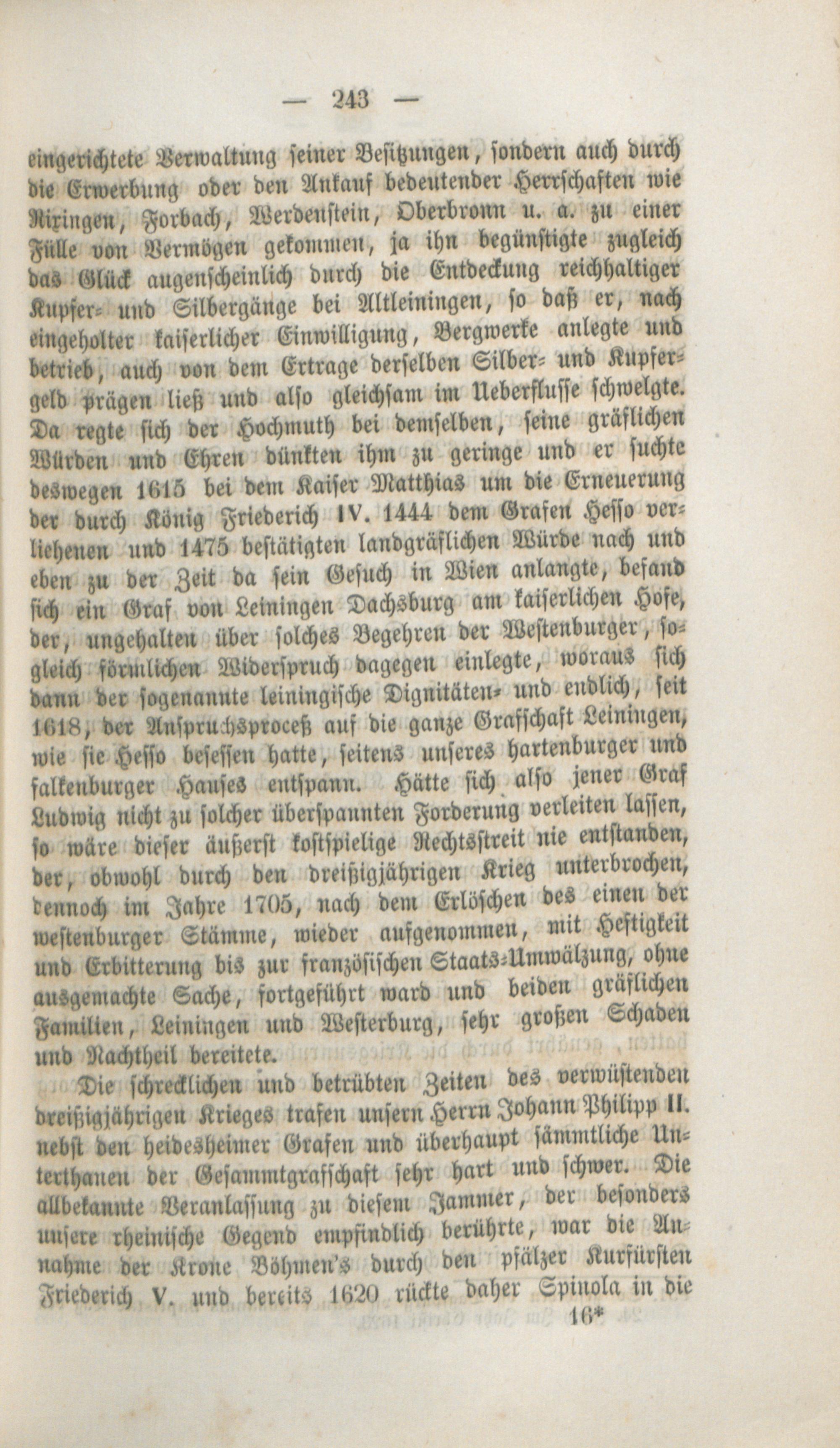 — 243 —

eingerichtete Verwaltung seiner Besitzungen, sondern auch durch die Erwerbung oder den Ankauf bedeutender Herrschaften wie Rixingen, Forbach, Werdenstein, Oberbronn u. a. zu einer Fülle von Vermögen gekommen, ja ihn begünstigte zugleich das Glück augenscheinlich durch die Entdeckung reichhaltiger Kupfer- und Silbergänge bei Altleiningen, so daß er, nach eingeholter kaiserlicher Einwilligung, Bergwerke anlegte und betrieb, auch von dem Ertrage derselben Silber- und Kupfergeld prägen ließ und also gleichsam im Ueberflusse schwelgte. Da regte sich der Hochmuth bei demselben, seine gräflichen Würden und Ehren dünkten ihm zu geringe und er suchte deswegen 1615 bei dem Kaiser Matthias um die Erneuerung der durch König Friederich IV. 1444 dem Grafen Hesso verliehenen und 1475 bestätigten landgräflichen Würde nach und eben zu der Zeit da sein Gesuch in Wien anlangte, befand sich ein Graf von Leiningen Dachsburg am kaiserlichen Hofe, der, ungehalten über solches Begehren der Westenburger, sogleich förmlichen Widerspruch dagegen einlegte, woraus sich dann der sogenannte leiningische Dignitäten- und endlich, seit 1618, der Anspruchsproceß auf die ganze Grafschaft Leiningen, wie sie Hesso besessen hatte, seitens unseres hartenburger und falkenburger Hauses entspann. Hätte sich also jener Graf Ludwig nicht zu solcher überspannten Forderung verleiten lassen, so wäre dieser äußerst kostspielige Rechtsstreit nie entstanden, der, obwohl durch den dreißigjährigen Krieg unterbrochen, dennoch im Jahre 1705, nach dem Erlöschen des einen der westenburger Stämme, wieder aufgenommen, mit Heftigkeit und Erbitterung bis zur französischen Staats-Umwälzung, ohne ausgemachte Sache, fortgeführt ward und beiden gräflichen Familien, Leiningen und Westerburg, sehr großen Schaden und Nachtheil bereitete.

Die schrecklichen und betrübten Zeiten des verwüstenden dreißigjährigen Krieges trafen unsern Herrn Johann Philipp II. nebst den heidesheimer Grafen und überhaupt sämmtliche Unterthanen der Gesammtgrafschaft sehr hart und schwer. Die allbekannte Veranlassung zu diesem Jammer, der besonders unsere rheinische Gegend empfindlich berührte, war die Annahme der Krone Böhmen's durch den pfälzer Kurfürsten Friederich V. und bereits 1620 rückte daher Spinola in die

16*